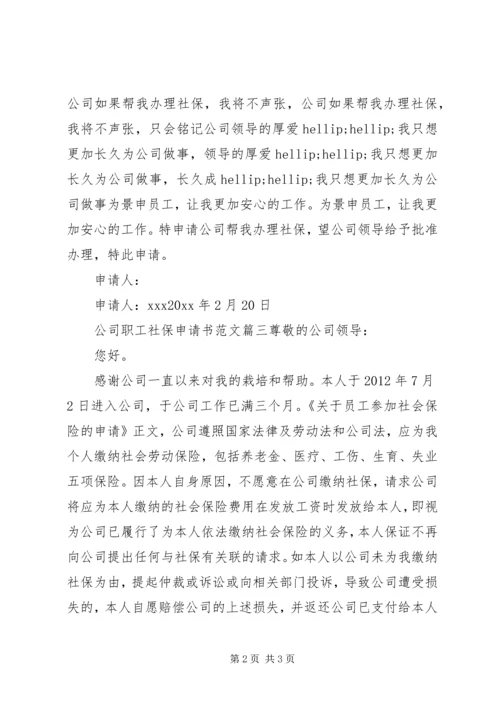 公司如果帮我办理社保，我将不声张，公司如果帮我办理社保，我将不声张，只会铭记公司领导的厚爱 hellip;hellip;我只想更加长久为公司做事，领导的厚爱 hellip;hellip;我只想更加长久为公司做事，长久成 hellip;hellip;我只想更加长久为公司做事为景申员工，让我更加安心的工作。为景申员工，让我更加安心的工作。特申请公司帮我办理社保，望公司领导给予批准办理，特此申请。

申请人：

申请人：xxx20xx 年 2 月 20 日

公司职工社保申请书范文篇三尊敬的公司领导：

您好。

感谢公司一直以来对我的栽培和帮助。本人于 2012 年 7 月 2 日进入公司，于公司工作已满三个月。《关于员工参加社会保险的申请》正文，公司遵照国家法律及劳动法和公司法，应为我个人缴纳社会劳动保险，包括养老金、医疗、工伤、生育、失业五项保险。因本人自身原因，不愿意在公司缴纳社保，请求公司将应为本人缴纳的社会保险费用在发放工资时发放给本人，即视为公司已履行了为本人依法缴纳社会保险的义务，本人保证不再向公司提出任何与社保有关联的请求。如本人以公司未为我缴纳社保为由，提起仲裁或诉讼或向相关部门投诉，导致公司遭受损失的，本人自愿赔偿公司的上述损失，并返还公司已支付给本人

第 2 页 共 3 页